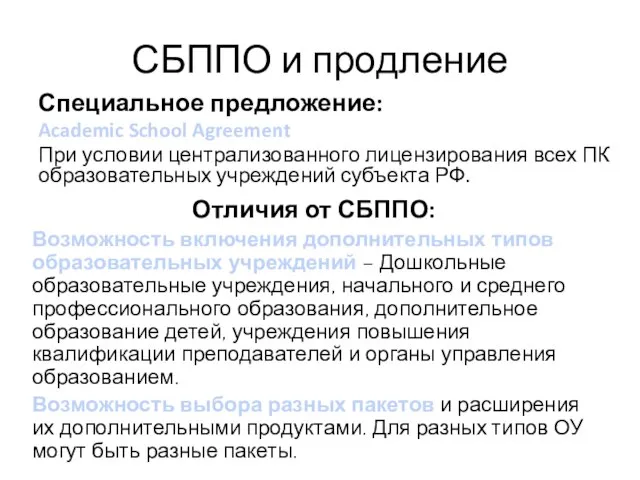 СБППО и продление

Специальное предложение:

Academic School Agreement

При условии централизованного лицензирования всех ПК образовательных учреждений субъекта РФ.

Отличия от СБППО:

Возможность включения дополнительных типов образовательных учреждений – Дошкольные образовательные учреждения, начального и среднего профессионального образования, дополнительное образование детей, учреждения повышения квалификации преподавателей и органы управления образованием.

Возможность выбора разных пакетов и расширения их дополнительными продуктами. Для разных типов ОУ могут быть разные пакеты.